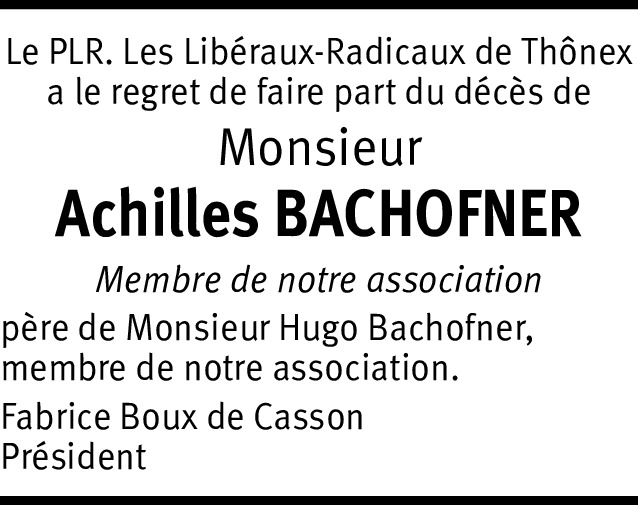 Le PLR. Les Libéraux-Radicaux de Thônex a le regret de faire part du décès de

Monsieur

Achilles BACHOFNER

Membre de notre association

père de Monsieur Hugo Bachofner, membre de notre association.

Fabrice Boux de Casson
Président